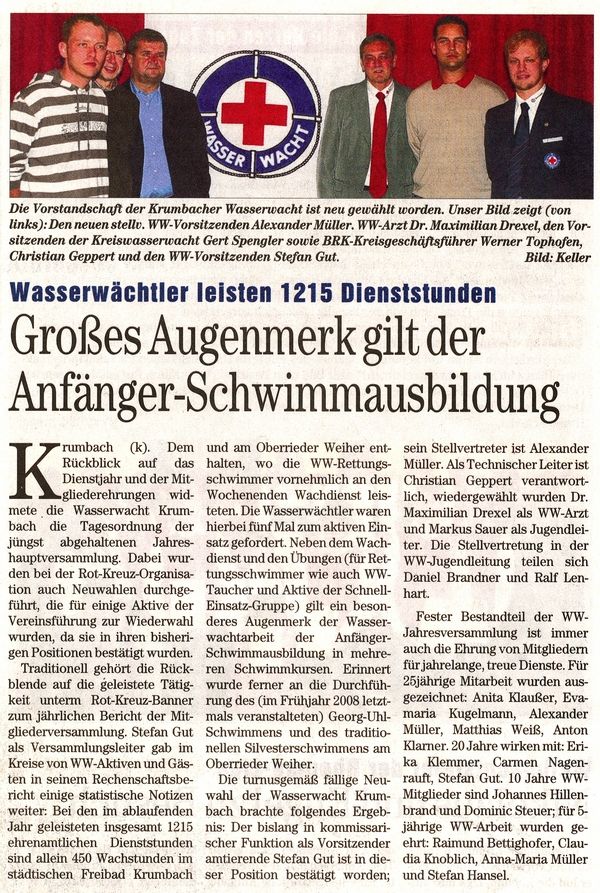 WASSER WACHT

Die Vorstandschaft der Krumbacher Wasserwacht ist neu gewählt worden. Unser Bild zeigt (von links): Den neuen stellv. WW-Vorsitzenden Alexander Müller. WW-Arzt Dr. Maximilian Drexel, den Vorsitzenden der Kreiswasserwacht Gert Spengler sowie BRK-Kreisgeschäftsführer Werner Tophofen, Christian Geppert und den WW-Vorsitzenden Stefan Gut. Bild: Keller

Wasserwächtler leisten 1215 Dienststunden

Großes Augenmerk gilt der Anfänger-Schwimmausbildung

Krumbach (k). Dem Rückblick auf das Dienstjahr und der Mitgliederehrungen widmete die Wasserwacht Krumbach die Tagesordnung der jüngst abgehaltenen Jahreshauptversammlung. Dabei wurden bei der Rot-Kreuz-Organisation auch Neuwahlen durchgeführt, die für einige Aktive der Vereinsführung zur Wiederwahl wurden, da sie in ihren bisherigen Positionen bestätigt wurden.

Traditionell gehört die Rückblende auf die geleistete Tätigkeit unterm Rot-Kreuz-Banner zum jährlichen Bericht der Mitgliederversammlung. Stefan Gut als Versammlungsleiter gab im Kreise von WW-Aktiven und Gästen in seinem Rechenschaftsbericht einige statistische Notizen weiter: Bei den im ablaufenden Jahr geleisteten insgesamt 1215 ehrenamtlichen Dienststunden sind allein 450 Wachstunden im städtischen Freibad Krumbach und am Oberrieder Weiher enthalten, wo die WW-Rettungsschwimmer vornehmlich an den Wochenenden Wachdienst leisteten. Die Wasserwächtler waren hierbei fünf Mal zum aktiven Einsatz gefordert. Neben dem Wachdienst und den Übungen (für Rettungsschwimmer wie auch WW-Taucher und Aktive der Schnell-Einsatz-Gruppe) gilt ein besonderes Augenmerk der Wasserwachtarbeit der Anfänger-Schwimmausbildung in mehreren Schwimmkursen. Erinnert wurde ferner an die Durchführung des (im Frühjahr 2008 letztmals veranstalteten) Georg-Uhl-Schwimmens und des traditionellen Silvesterschwimmens am Oberrieder Weiher.

Die turnusgemäß fällige Neuwahl der Wasserwacht Krumbach brachte folgendes Ergebnis: Der bislang in kommissarischer Funktion als Vorsitzender amtierende Stefan Gut ist in dieser Position bestätigt worden; sein Stellvertreter ist Alexander Müller. Als Technischer Leiter ist Christian Geppert verantwortlich, wiedergewählt wurden Dr. Maximilian Drexel als WW-Arzt und Markus Sauer als Jugendleiter. Die Stellvertretung in der WW-Jugendleitung teilen sich Daniel Brandner und Ralf Lenhart.

Fester Bestandteil der WW-Jahresversammlung ist immer auch die Ehrung von Mitgliedern für jahrelange, treue Dienste. Für 25jährige Mitarbeit wurden ausgezeichnet: Anita Klaußer, Evamaria Kugelmann, Alexander Müller, Matthias Weiß, Anton Klarner. 20 Jahre wirken mit: Erika Klemmer, Carmen Nagenrauft, Stefan Gut. 10 Jahre WW-Mitglieder sind Johannes Hillenbrand und Dominic Steuer; für 5-jährige WW-Arbeit wurden geehrt: Raimund Bettighofer, Claudia Knoblich, Anna-Maria Müller und Stefan Hansel.